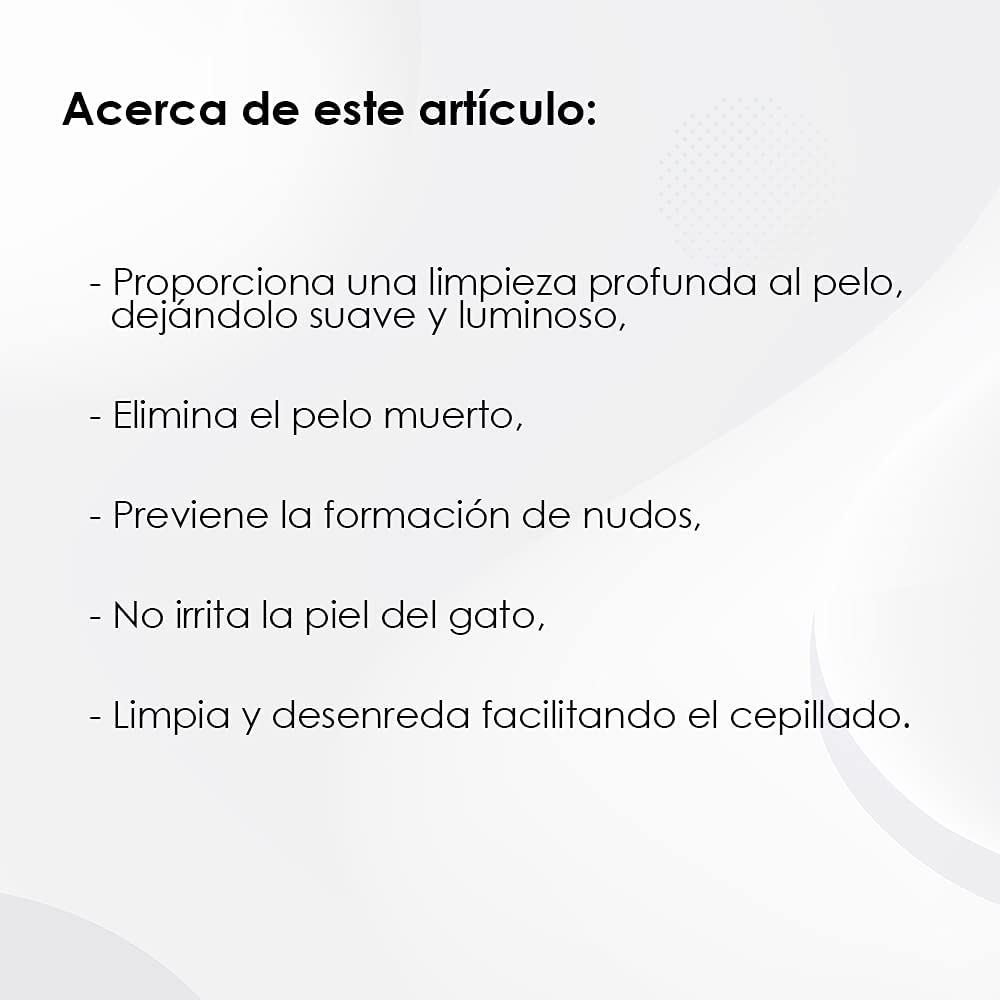 Acerca de este artículo:

- Proporciona una limpieza profunda al pelo, dejándolo suave y luminoso,

- Elimina el pelo muerto,

- Previene la formación de nudos,

- No irrita la piel del gato,

- Limpia y desenreda facilitando el cepillado.